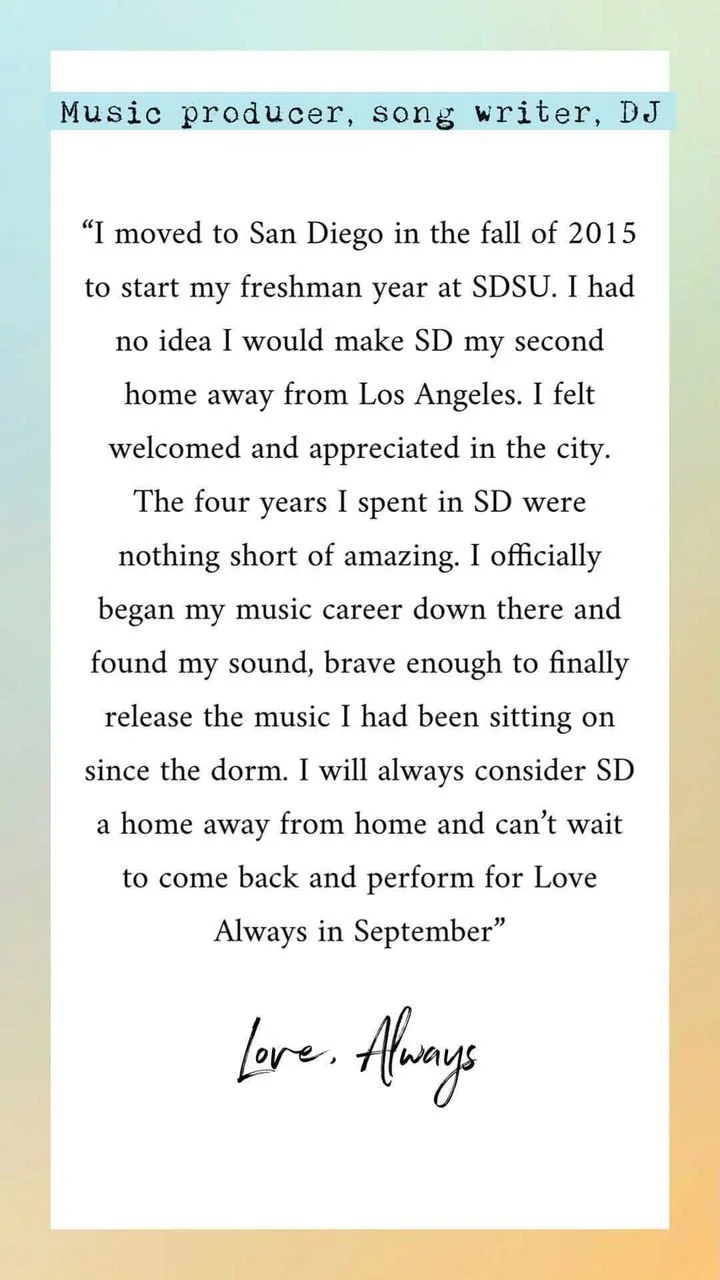 Music producer, song writer, DJ

"I moved to San Diego in the fall of 2015 to start my freshman year at SDSU. I had no idea I would make SD my second home away from Los Angeles. I felt welcomed and appreciated in the city. The four years I spent in SD were nothing short of amazing. I officially began my music career down there and found my sound, brave enough to finally release the music I had been sitting on since the dorm. I will always consider SD a home away from home and can't wait to come back and perform for Love Always in September"

Love, Always